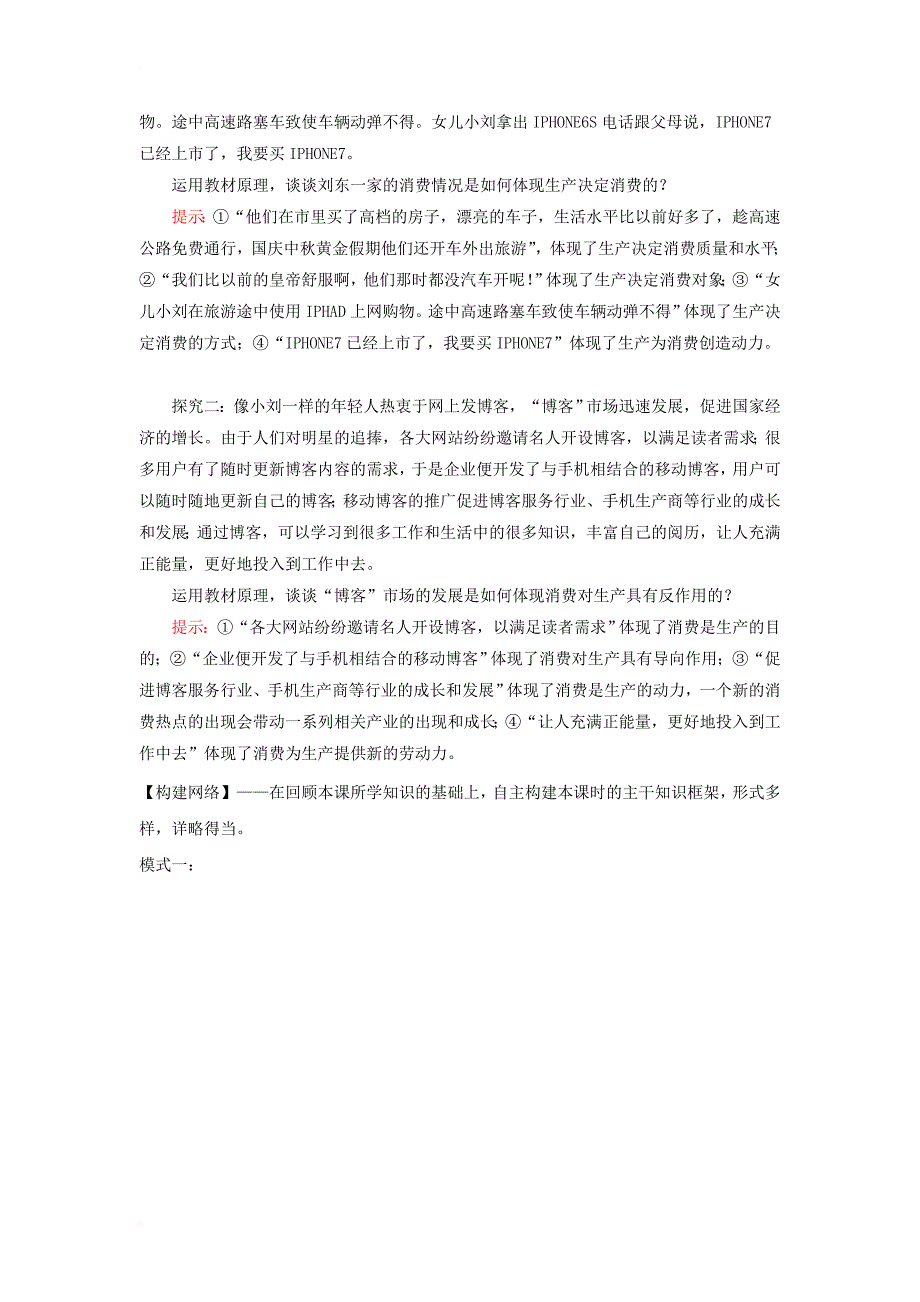 物。途中高速路塞车致使车辆动弹不得。女儿小刘拿出 IPHONE6S 电话跟父母说，IPHONE7 已经上市了，我要买 IPHONE7。

运用教材原理，谈谈刘东一家的消费情况是如何体现生产决定消费的？

提示 ①“他们在市里买了高档的房子，漂亮的车子，生活水平比以前好多了，趁高速公路免费通行，国庆中秋黄金假期他们还开车外出旅游”，体现了生产决定消费质量和水平；②“我们比以前的皇帝舒服啊，他们那时都没汽车开呢！”体现了生产决定消费对象；③“女儿小刘在旅游途中使用 IPHAD 上网购物。途中高速路塞车致使车辆动弹不得”体现了生产决定消费的方式；④“IPHONE7 已经上市了，我要买 IPHONE7”体现了生产为消费创造动力。

探究二：像小刘一样的年轻人热衷于网上发博客，“博客”市场迅速发展，促进国家经济的增长。由于人们对明星的追捧，各大网站纷纷邀请名人开设博客，以满足读者需求；很多用户有了随时更新博客内容的需求，于是企业便开发了与手机相结合的移动博客，用户可以随时随地更新自己的博客；移动博客的推广促进博客服务行业、手机生产商等行业的成长和发展；通过博客，可以学习到很多工作和生活中的很多知识，丰富自己的阅历，让人充满正能量，更好地投入到工作中去。

运用教材原理，谈谈“博客”市场的发展是如何体现消费对生产具有反作用的？

提示：①“各大网站纷纷邀请名人开设博客，以满足读者需求”体现了消费是生产的目的；②“企业便开发了与手机相结合的移动博客”体现了消费对生产具有导向作用；③“促进博客服务行业、手机生产商等行业的成长和发展”体现了消费是生产的动力，一个新的消费热点的出现会带动一系列相关产业的出现和成长；④“让人充满正能量，更好地投入到工作中去”体现了消费为生产提供新的劳动力。

【构建网络】——在回顾本课所学知识的基础上，自主构建本课时的主干知识框架，形式多样，详略得当。

模式一：